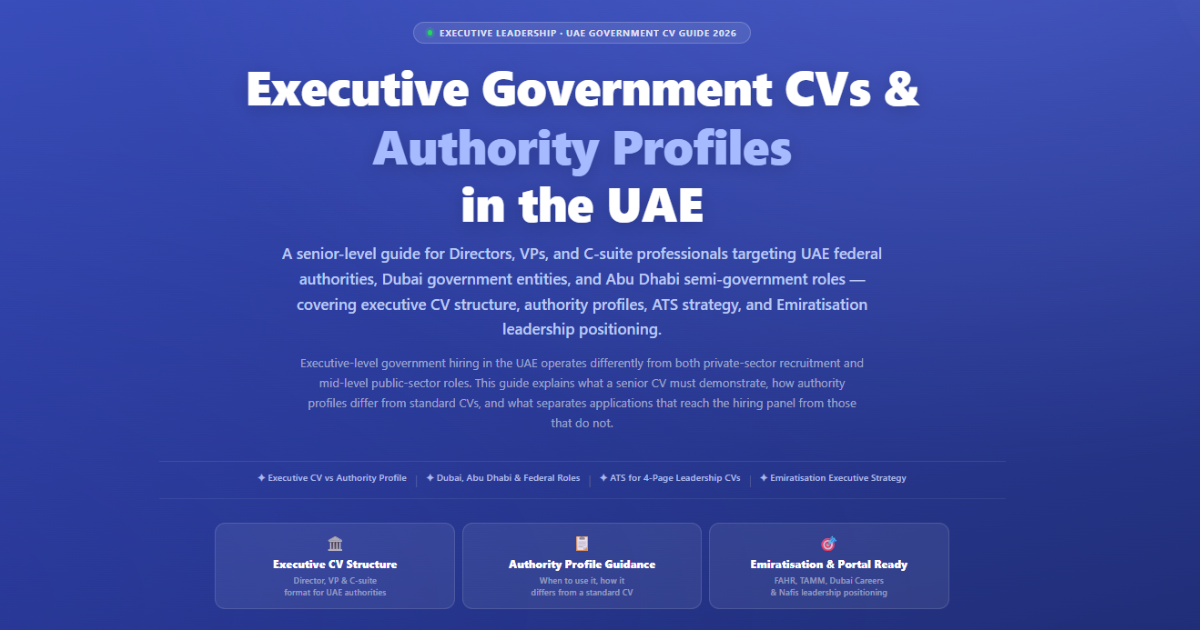 EXECUTIVE LEADERSHIP • UAE GOVERNMENT CV GUIDE 2026

Executive Government CVs & Authority Profiles in the UAE

A senior-level guide for Directors, VPs, and C-suite professionals targeting UAE federal authorities, Dubai government entities, and Abu Dhabi semi-government roles — covering executive CV structure, authority profiles, ATS strategy, and Emiratisation leadership positioning.

Executive-level government hiring in the UAE operates differently from both private-sector recruitment and mid-level public-sector roles. This guide explains what a senior CV must demonstrate, how authority profiles differ from standard CVs, and what separates applications that reach the hiring panel from those that do not.

✦ Executive CV vs Authority Profile | ✦ Dubai, Abu Dhabi & Federal Roles | ✦ ATS for 4-Page Leadership CVs | ✦ Emiratisation Executive Strategy

Executive CV Structure
Director, VP & C-suite format for UAE authorities

Authority Profile Guidance
When to use it, how it differs from a standard CV

Emiratisation & Portal Ready
FAHR, TAMM, Dubai Careers & Nafis leadership positioning